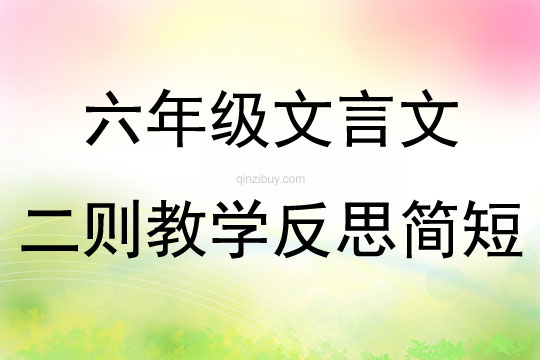 六年级文言文

qinzibuy.com

二则教学反思简短